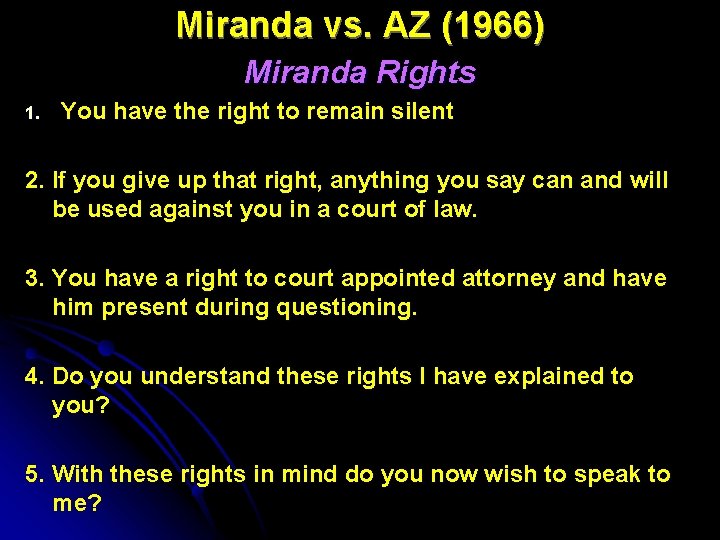 Miranda vs. AZ (1966)

Miranda Rights

1. You have the right to remain silent

2. If you give up that right, anything you say can and will be used against you in a court of law.

3. You have a right to court appointed attorney and have him present during questioning.

4. Do you understand these rights I have explained to you?

5. With these rights in mind do you now wish to speak to me?